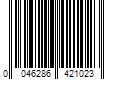 0 046286 421023